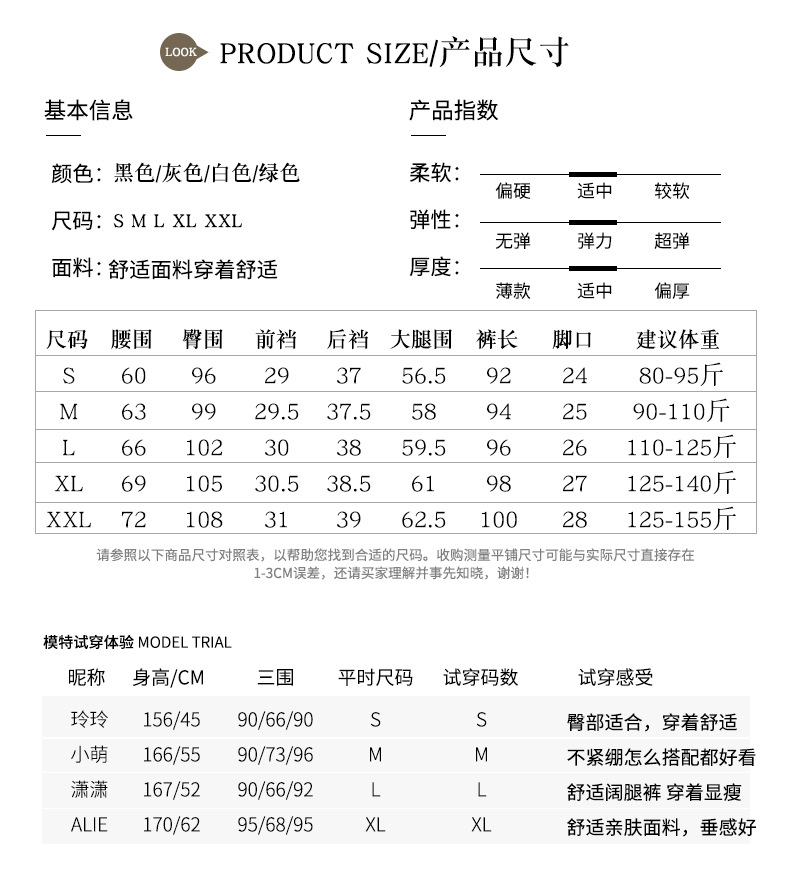 LOOK PRODUCT SIZE/产品尺寸

基本信息

颜色：黑色/灰色/白色/绿色

尺码：S M L XL XXL

面料：舒适面料穿着舒适

产品指数

柔软： 偏硬 适中 较软

弹性： 无弹 弹力 超弹

厚度： 薄款 适中 偏厚

| 尺码 | 腰围 | 臀围 | 前裆 | 后裆 | 大腿围 | 裤长 | 脚口 | 建议体重 |
|---|---|---|---|---|---|---|---|---|
| S | 60 | 96 | 29 | 37 | 56.5 | 92 | 24 | 80-95斤 |
| M | 63 | 99 | 29.5 | 37.5 | 58 | 94 | 25 | 90-110斤 |
| L | 66 | 102 | 30 | 38 | 59.5 | 96 | 26 | 110-125斤 |
| XL | 69 | 105 | 30.5 | 38.5 | 61 | 98 | 27 | 125-140斤 |
| XXL | 72 | 108 | 31 | 39 | 62.5 | 100 | 28 | 125-155斤 |

请参照以下商品尺寸对照表，以帮助您找到合适的尺码。收购测量平铺尺寸可能与实际尺寸直接存在1-3CM误差，还请买家理解并事先知晓，谢谢！

模特试穿体验 MODEL TRIAL

| 昵称 | 身高/CM | 三围 | 平时尺码 | 试穿码数 | 试穿感受 |
|---|---|---|---|---|---|
| 玲玲 | 156/45 | 90/66/90 | S | S | 臀部适合，穿着舒适 |
| 小萌 | 166/55 | 90/73/96 | M | M | 不紧绷怎么搭配都好看 |
| 潇潇 | 167/52 | 90/66/92 | L | L | 舒适阔腿裤 穿着显瘦 |
| ALIE | 170/62 | 95/68/95 | XL | XL | 舒适亲肤面料，垂感好 |